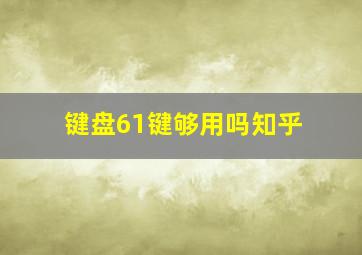 键盘61键够用吗知乎